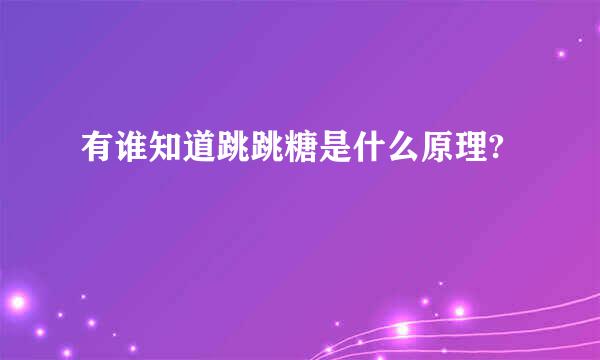 有谁知道跳跳糖是什么原理?